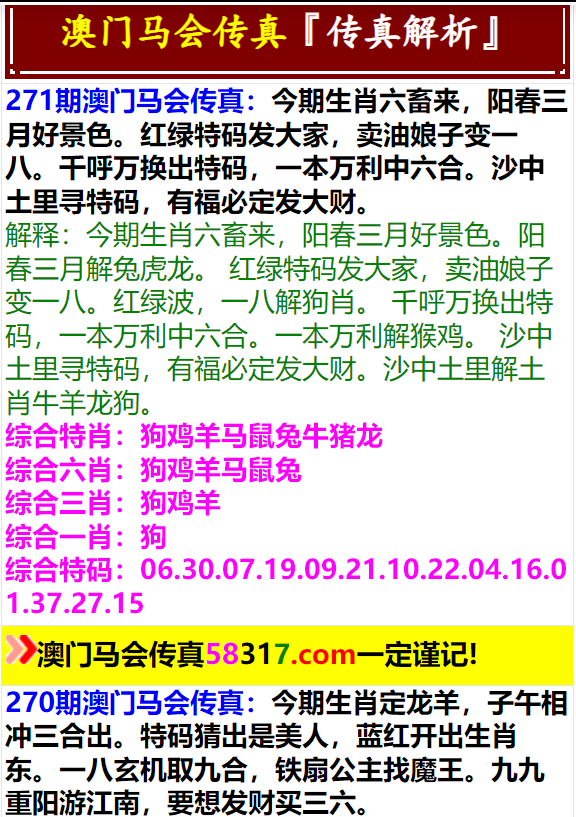 澳门马会传真『传真解析』

271期澳门马会传真：今期生肖六畜来，阳春三月好景色。红绿特码发大家，卖油娘子变一八。千呼万换出特码，一本万利中六合。沙中土里寻特码，有福必定发大财。
解释：今期生肖六畜来，阳春三月好景色。阳春三月解兔虎龙。 红绿特码发大家，卖油娘子变一八。红绿波，一八解狗肖。 千呼万换出特码，一本万利中六合。一本万利解猴鸡。 沙中土里寻特码，有福必定发大财。沙中土里解土肖牛羊龙狗。
综合特肖：狗鸡羊马鼠兔牛猪龙
综合六肖：狗鸡羊马鼠兔
综合三肖：狗鸡羊
综合一肖：狗
综合特码：06.30.07.19.09.21.10.22.04.16.01.37.27.15

澳门马会传真58317.com一定谨记!

270期澳门马会传真：今期生肖定龙羊，子午相冲三合出。特码猜出是美人，蓝红开出生肖东。一八玄机取九合，铁扇公主找魔王。九九重阳游江南，要想发财买三六。